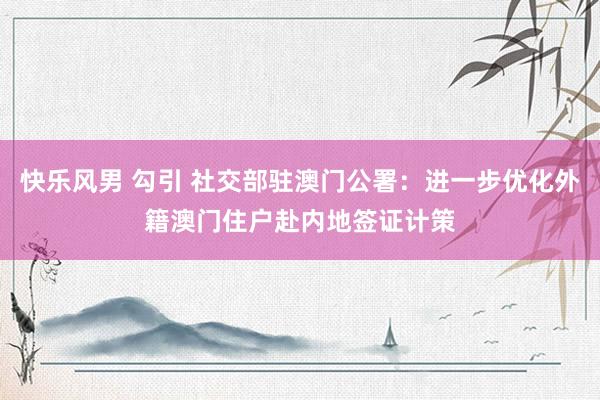 快乐风男 勾引 社交部驻澳门公署：进一步优化外籍澳门住户赴内地签证计策